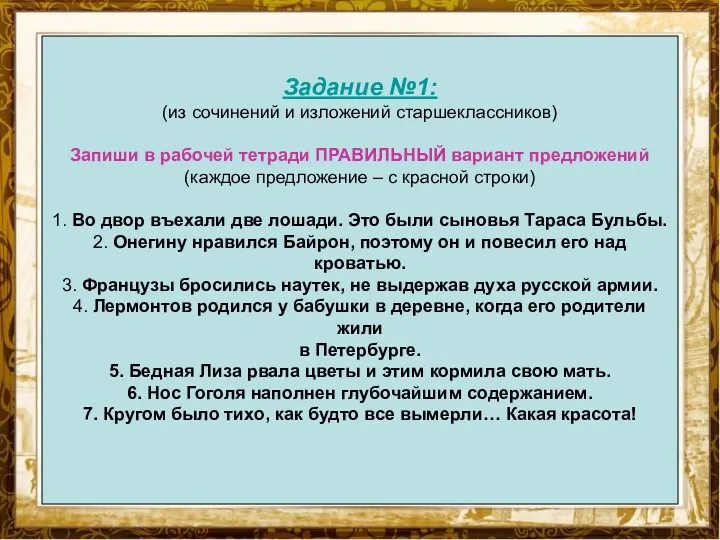 Задание №1:
(из сочинений и изложений старшеклассников)

Запиши в рабочей тетради ПРАВИЛЬНЫЙ вариант предложений
(каждое предложение – с красной строки)

1. Во двор въехали две лошади. Это были сыновья Тараса Бульбы.
2. Онегину нравился Байрон, поэтому он и повесил его над кроватью.
3. Французы бросились наутек, не выдержав духа русской армии.
4. Лермонтов родился у бабушки в деревне, когда его родители жили в Петербурге.
5. Бедная Лиза рвала цветы и этим кормила свою мать.
6. Нос Гоголя наполнен глубочайшим содержанием.
7. Кругом было тихо, как будто все вымерли… Какая красота!